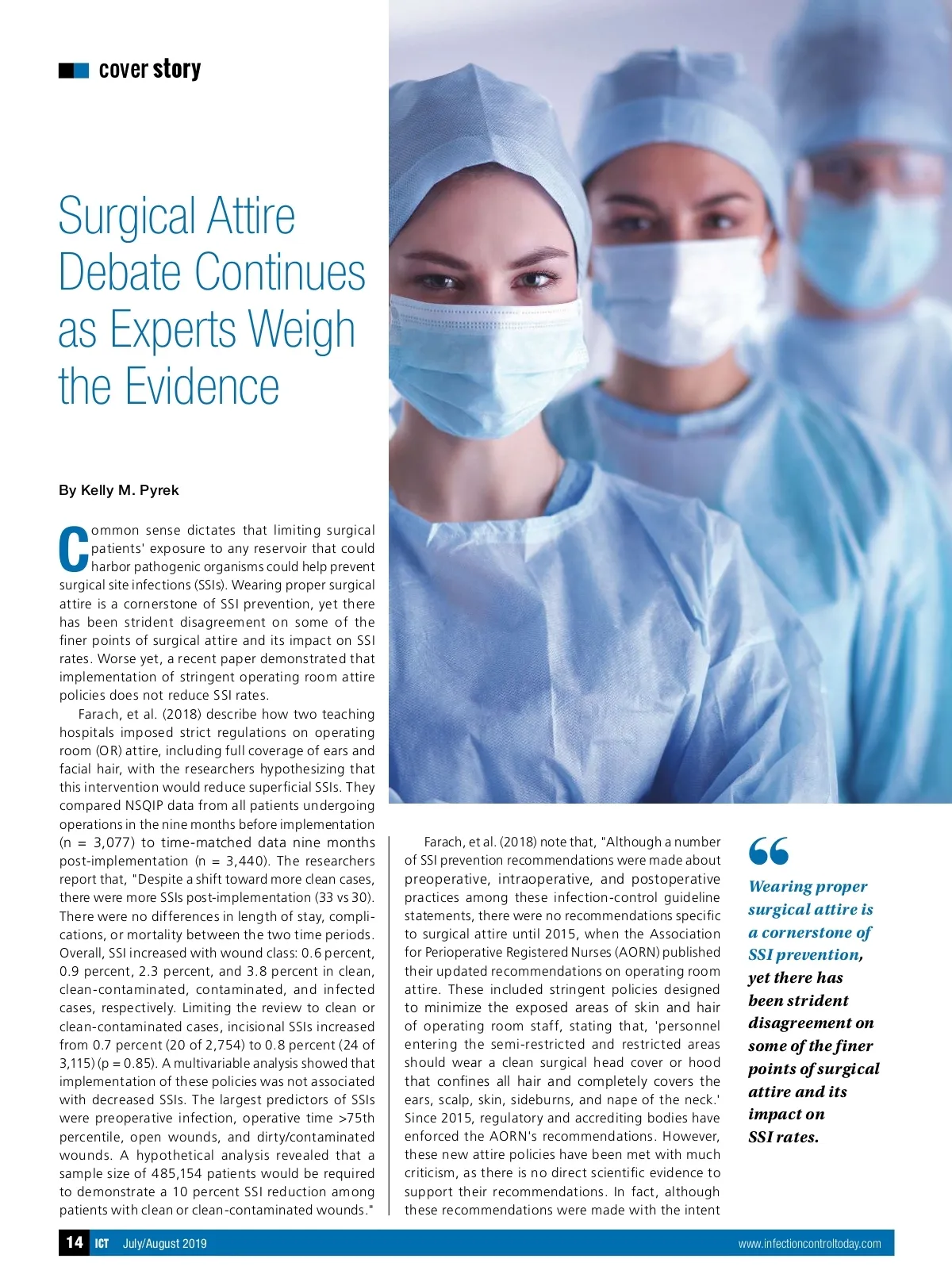 cover story

Surgical Attire Debate Continues as Experts Weigh the Evidence

By Kelly M. Pyrek

Common sense dictates that limiting surgical patients' exposure to any reservoir that could harbor pathogenic organisms could help prevent surgical site infections (SSIs). Wearing proper surgical attire is a cornerstone of SSI prevention, yet there has been strident disagreement on some of the finer points of surgical attire and its impact on SSI rates. Worse yet, a recent paper demonstrated that implementation of stringent operating room attire policies does not reduce SSI rates.

Farach, et al. (2018) describe how two teaching hospitals imposed strict regulations on operating room (OR) attire, including full coverage of ears and facial hair, with the researchers hypothesizing that this intervention would reduce superficial SSIs. They compared NSQIP data from all patients undergoing operations in the nine months before implementation (n = 3,077) to time-matched data nine months post-implementation (n = 3,440). The researchers report that, "Despite a shift toward more clean cases, there were more SSIs post-implementation (33 vs 30). There were no differences in length of stay, complications, or mortality between the two time periods. Overall, SSI increased with wound class: 0.6 percent, 0.9 percent, 2.3 percent, and 3.8 percent in clean, clean-contaminated, contaminated, and infected cases, respectively. Limiting the review to clean or clean-contaminated cases, incisional SSIs increased from 0.7 percent (20 of 2,754) to 0.8 percent (24 of 3,115) (p = 0.85). A multivariable analysis showed that implementation of these policies was not associated with decreased SSIs. The largest predictors of SSIs were preoperative infection, operative time >75th percentile, open wounds, and dirty/contaminated wounds. A hypothetical analysis revealed that a sample size of 485,154 patients would be required to demonstrate a 10 percent SSI reduction among patients with clean or clean-contaminated wounds."

Farach, et al. (2018) note that, "Although a number of SSI prevention recommendations were made about preoperative, intraoperative, and postoperative practices among these infection-control guideline statements, there were no recommendations specific to surgical attire until 2015, when the Association for Perioperative Registered Nurses (AORN) published their updated recommendations on operating room attire. These included stringent policies designed to minimize the exposed areas of skin and hair of operating room staff, stating that, 'personnel entering the semi-restricted and restricted areas should wear a clean surgical head cover or hood that confines all hair and completely covers the ears, scalp, skin, sideburns, and nape of the neck.' Since 2015, regulatory and accrediting bodies have enforced the AORN's recommendations. However, these new attire policies have been met with much criticism, as there is no direct scientific evidence to support their recommendations. In fact, although these recommendations were made with the intent

Wearing proper surgical attire is a cornerstone of SSI prevention, yet there has been strident disagreement on some of the finer points of surgical attire and its impact on SSI rates.

14 ICT July/August 2019 www.infectioncontroltoday.com